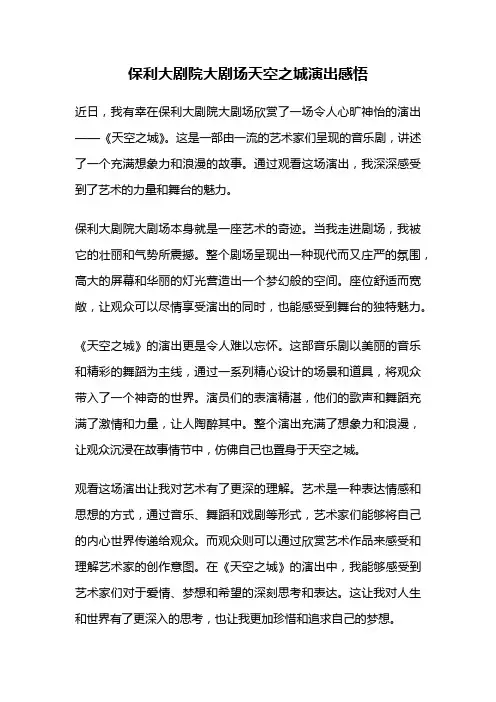 保利大剧院大剧场天空之城演出感悟

近日，我有幸在保利大剧院大剧场欣赏了一场令人心旷神怡的演出——《天空之城》。这是一部由一流的艺术家们呈现的音乐剧，讲述了一个充满想象力和浪漫的故事。通过观看这场演出，我深深感受到了艺术的力量和舞台的魅力。

保利大剧院大剧场本身就是一座艺术的奇迹。当我走进剧场，我被它的壮丽和气势所震撼。整个剧场呈现出一种现代而又庄严的氛围，高大的屏幕和华丽的灯光营造出一个梦幻般的空间。座位舒适而宽敞，让观众可以尽情享受演出的同时，也能感受到舞台的独特魅力。

《天空之城》的演出更是令人难以忘怀。这部音乐剧以美丽的音乐和精彩的舞蹈为主线，通过一系列精心设计的场景和道具，将观众带入了一个神奇的世界。演员们的表演精湛，他们的歌声和舞蹈充满了激情和力量，让人陶醉其中。整个演出充满了想象力和浪漫，让观众沉浸在故事情节中，仿佛自己也置身于天空之城。

观看这场演出让我对艺术有了更深的理解。艺术是一种表达情感和思想的方式，通过音乐、舞蹈和戏剧等形式，艺术家们能够将自己的内心世界传递给观众。而观众则可以通过欣赏艺术作品来感受和理解艺术家的创作意图。在《天空之城》的演出中，我能够感受到艺术家们对于爱情、梦想和希望的深刻思考和表达。这让我对人生和世界有了更深入的思考，也让我更加珍惜和追求自己的梦想。